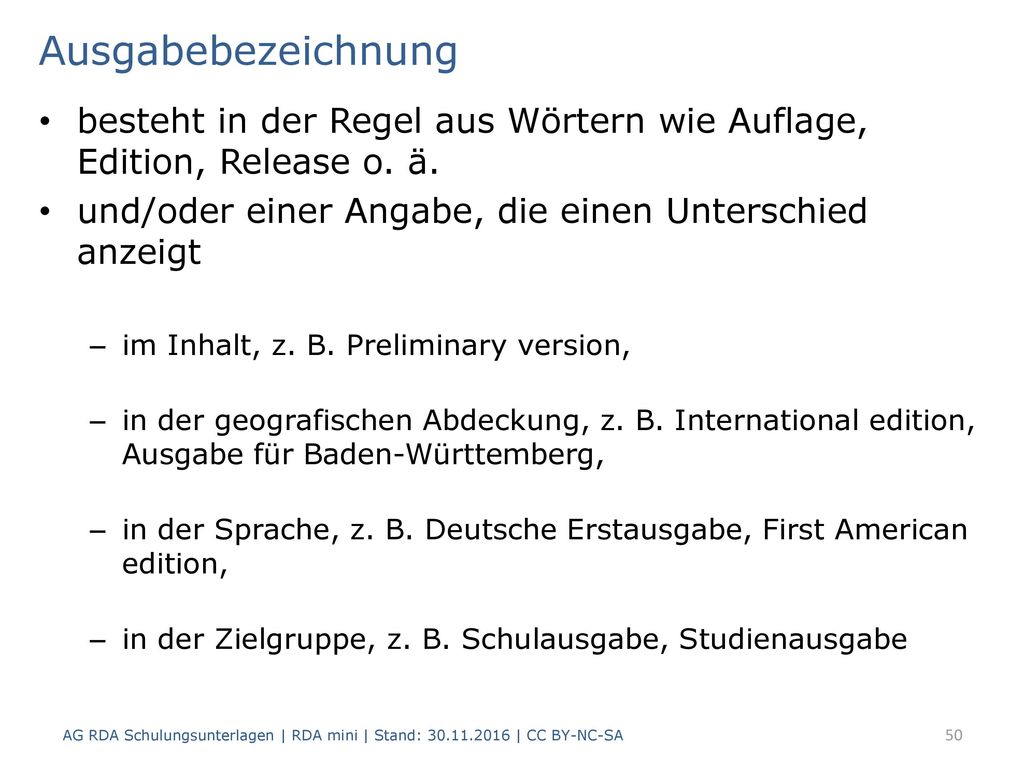 Ausgabebezeichnung

• besteht in der Regel aus Wörtern wie Auflage, Edition, Release o. ä.

• und/oder einer Angabe, die einen Unterschied anzeigt

– im Inhalt, z. B. Preliminary version,

– in der geografischen Abdeckung, z. B. International edition, Ausgabe für Baden-Württemberg,

– in der Sprache, z. B. Deutsche Erstausgabe, First American edition,

– in der Zielgruppe, z. B. Schulausgabe, Studienausgabe

AG RDA Schulungsunterlagen | RDA mini | Stand: 30.11.2016 | CC BY-NC-SA

50